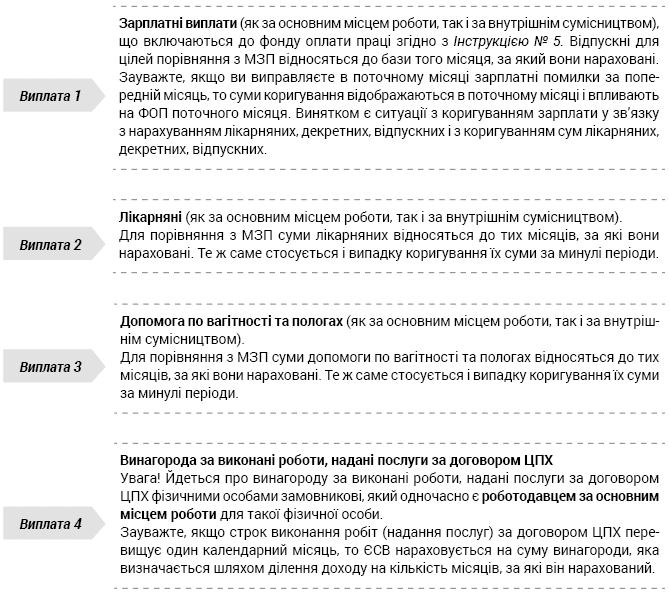 Виплата 1

Зарплатні виплати (як за основним місцем роботи, так і за внутрішнім сумісництвом), що включаються до фонду оплати праці згідно з Інструкцією № 5. Відпускні для цілей порівняння з МЗП відносяться до бази того місяця, за який вони нараховані. Зауважте, якщо ви виправляєте в поточному місяці зарплатні помилки за попередній місяць, то суми коригування відображаються в поточному місяці і впливають на ФОП поточного місяця. Винятком є ситуації з коригуванням зарплати у зв'язку з нарахуванням лікарняних, декретних, відпускних і з коригуванням сум лікарняних, декретних, відпускних.

Виплата 2

Лікарняні (як за основним місцем роботи, так і за внутрішнім сумісництвом).
Для порівняння з МЗП суми лікарняних відносяться до тих місяців, за які вони нараховані. Те ж саме стосується і випадку коригування їх суми за минулі періоди.

Виплата 3

Допомога по вагітності та пологах (як за основним місцем роботи, так і за внутрішнім сумісництвом).
Для порівняння з МЗП суми допомоги по вагітності та пологах відносяться до тих місяців, за які вони нараховані. Те ж саме стосується і випадку коригування їх суми за минулі періоди.

Виплата 4

Винагорода за виконані роботи, надані послуги за договором ЦПХ
Увага! Йдеться про винагороду за виконані роботи, надані послуги за договором ЦПХ фізичними особами замовникові, який одночасно є роботодавцем за основним місцем роботи для такої фізичної особи.
Зауважте, якщо строк виконання робіт (надання послуг) за договором ЦПХ перевищує один календарний місяць, то ЄСВ нараховується на суму винагороди, яка визначається шляхом ділення доходу на кількість місяців, за які він нарахований.